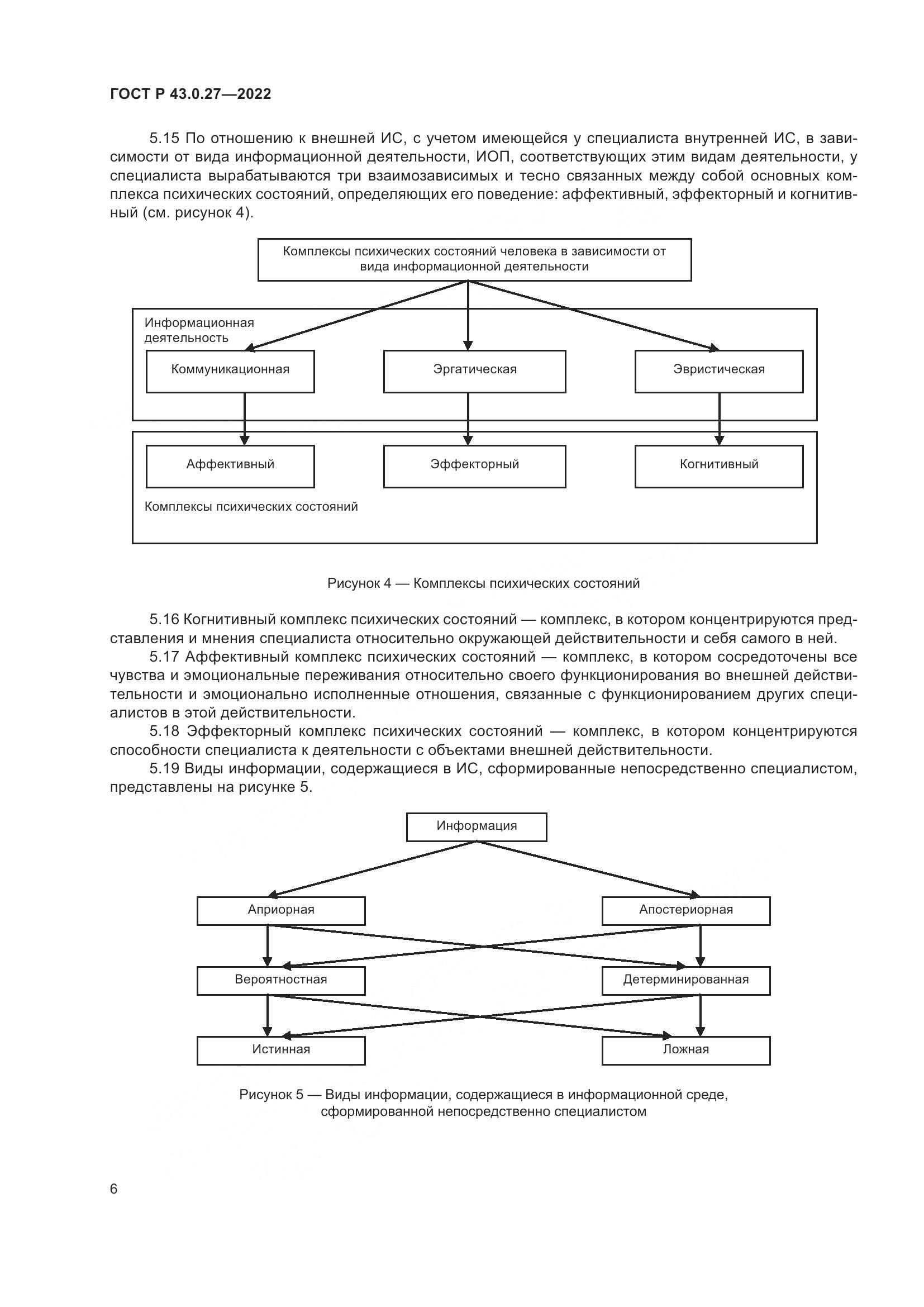 ГОСТ Р 43.0.27—2022

5.15 По отношению к внешней ИС, с учетом имеющейся у специалиста внутренней ИС, в зависимости от вида информационной деятельности, ИОП, соответствующих этим видам деятельности, у специалиста вырабатываются три взаимозависимых и тесно связанных между собой основных комплекса психических состояний, определяющих его поведение: аффективный, эффекторный и когнитивный (см. рисунок 4).

Комплексы психических состояний человека в зависимости от вида информационной деятельности

Информационная деятельность

Коммуникационная

Эргатическая

Эвристическая

Аффективный

Эффекторный

Когнитивный

Комплексы психических состояний

Рисунок 4 — Комплексы психических состояний

5.16 Когнитивный комплекс психических состояний — комплекс, в котором концентрируются представления и мнения специалиста относительно окружающей действительности и себя самого в ней.

5.17 Аффективный комплекс психических состояний — комплекс, в котором сосредоточены все чувства и эмоциональные переживания относительно своего функционирования во внешней действительности и эмоционально исполненные отношения, связанные с функционированием других специалистов в этой действительности.

5.18 Эффекторный комплекс психических состояний — комплекс, в котором концентрируются способности специалиста к деятельности с объектами внешней действительности.

5.19 Виды информации, содержащиеся в ИС, сформированные непосредственно специалистом, представлены на рисунке 5.

Информация

Априорная

Апостериорная

Вероятностная

Детерминированная

Истинная

Ложная

Рисунок 5 — Виды информации, содержащиеся в информационной среде, сформированной непосредственно специалистом

6